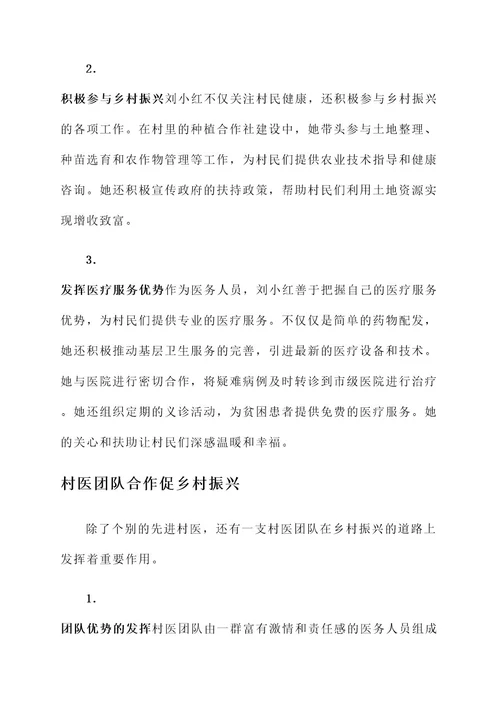 2.

积极参与乡村振兴刘小红不仅关注村民健康，还积极参与乡村振兴的各项工作。在村里的种植合作社建设中，她带头参与土地整理、种苗选育和农作物管理等工作，为村民们提供农业技术指导和健康咨询。她还积极宣传政府的扶持政策，帮助村民们利用土地资源实现增收致富。

3.

发挥医疗服务优势作为医务人员，刘小红善于把握自己的医疗服务优势，为村民们提供专业的医疗服务。不仅仅是简单的药物配发，她还积极推动基层卫生服务的完善，引进最新的医疗设备和技术。她与医院进行密切合作，将疑难病例及时转诊到市级医院进行治疗。她还组织定期的义诊活动，为贫困患者提供免费的医疗服务。她的关心和扶助让村民们深感温暖和幸福。

村医团队合作促乡村振兴

除了个别的先进村医，还有一支村医团队在乡村振兴的道路上发挥着重要作用。

1.

团队优势的发挥村医团队由一群富有激情和责任感的医务人员组成